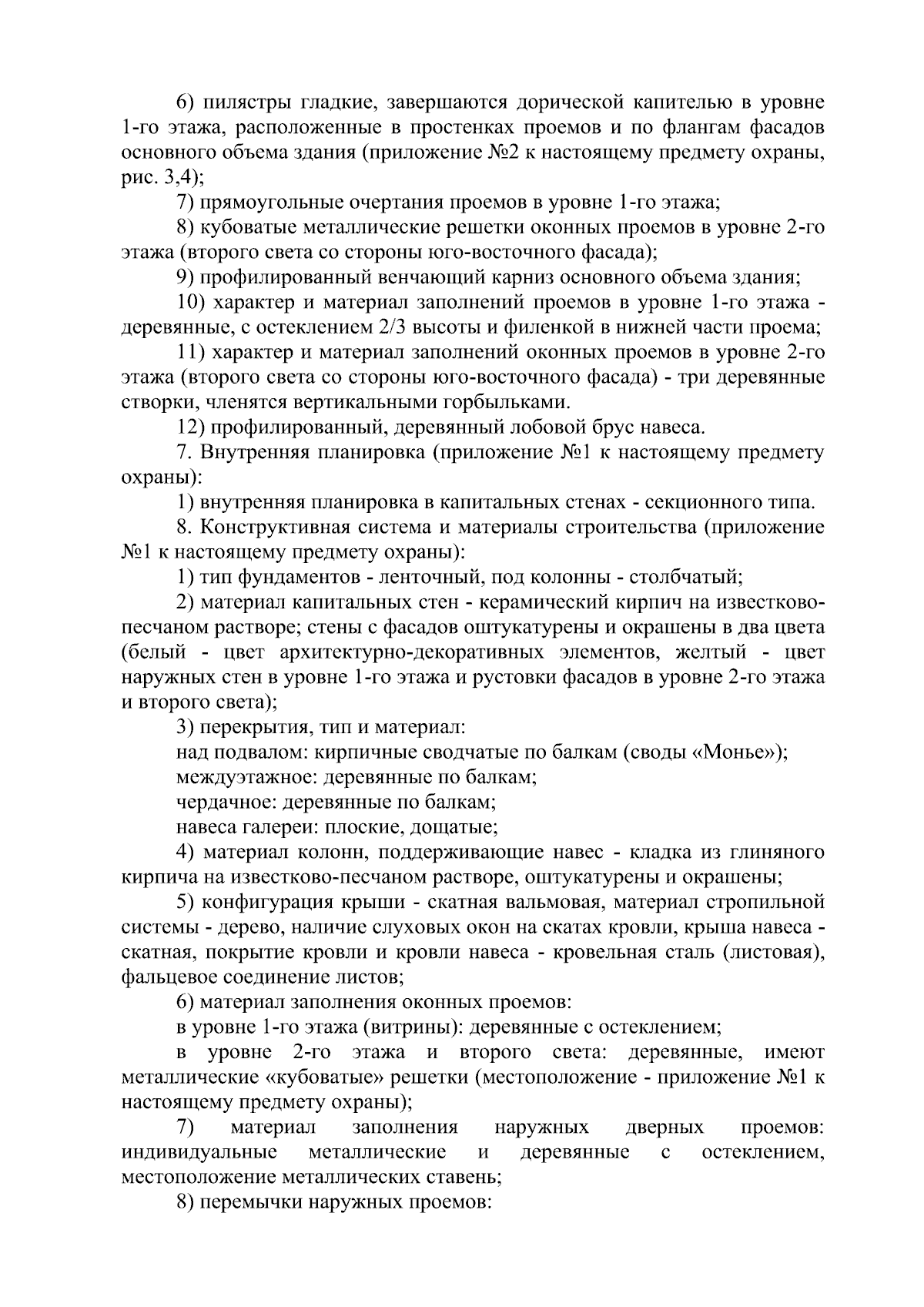 6) пилястры гладкие, завершаются дорической капителью в уровне 1-го этажа, расположенные в простенках проемов и по флангам фасадов основного объема здания (приложение №2 к настоящему предмету охраны, рис. 3,4);

7) прямоугольные очертания проемов в уровне 1-го этажа;

8) кубоватые металлические решетки оконных проемов в уровне 2-го этажа (второго света со стороны юго-восточного фасада);

9) профилированный венчающий карниз основного объема здания;

10) характер и материал заполнений проемов в уровне 1-го этажа - деревянные, с остеклением 2/3 высоты и филенкой в нижней части проема;

11) характер и материал заполнений оконных проемов в уровне 2-го этажа (второго света со стороны юго-восточного фасада) - три деревянные створки, членятся вертикальными горбыльками.

12) профилированный, деревянный лобовой брус навеса.

7. Внутренняя планировка (приложение №1 к настоящему предмету охраны):

1) внутренняя планировка в капитальных стенах - секционного типа.

8. Конструктивная система и материалы строительства (приложение №1 к настоящему предмету охраны):

1) тип фундаментов - ленточный, под колонны - столбчатый;

2) материал капитальных стен - керамический кирпич на известково-песчаном растворе; стены с фасадов оштукатурены и окрашены в два цвета (белый - цвет архитектурно-декоративных элементов, желтый - цвет наружных стен в уровне 1-го этажа и рустовки фасадов в уровне 2-го этажа и второго света);

3) перекрытия, тип и материал:

над подвалом: кирпичные сводчатые по балкам (своды «Монье»);

междуэтажное: деревянные по балкам;

чердачное: деревянные по балкам;

навеса галереи: плоские, дощатые;

4) материал колонн, поддерживающие навес - кладка из глиняного кирпича на известково-песчаном растворе, оштукатурены и окрашены;

5) конфигурация крыши - скатная вальмовая, материал стропильной системы - дерево, наличие слуховых окон на скатах кровли, крыша навеса - скатная, покрытие кровли и кровли навеса - кровельная сталь (листовая), фальцевое соединение листов;

6) материал заполнения оконных проемов:

в уровне 1-го этажа (витрины): деревянные с остеклением;

в уровне 2-го этажа и второго света: деревянные, имеют металлические «кубоватые» решетки (местоположение - приложение №1 к настоящему предмету охраны);

7) материал заполнения наружных дверных проемов: индивидуальные металлические и деревянные с остеклением, местоположение металлических ставень;

8) перемычки наружных проемов: